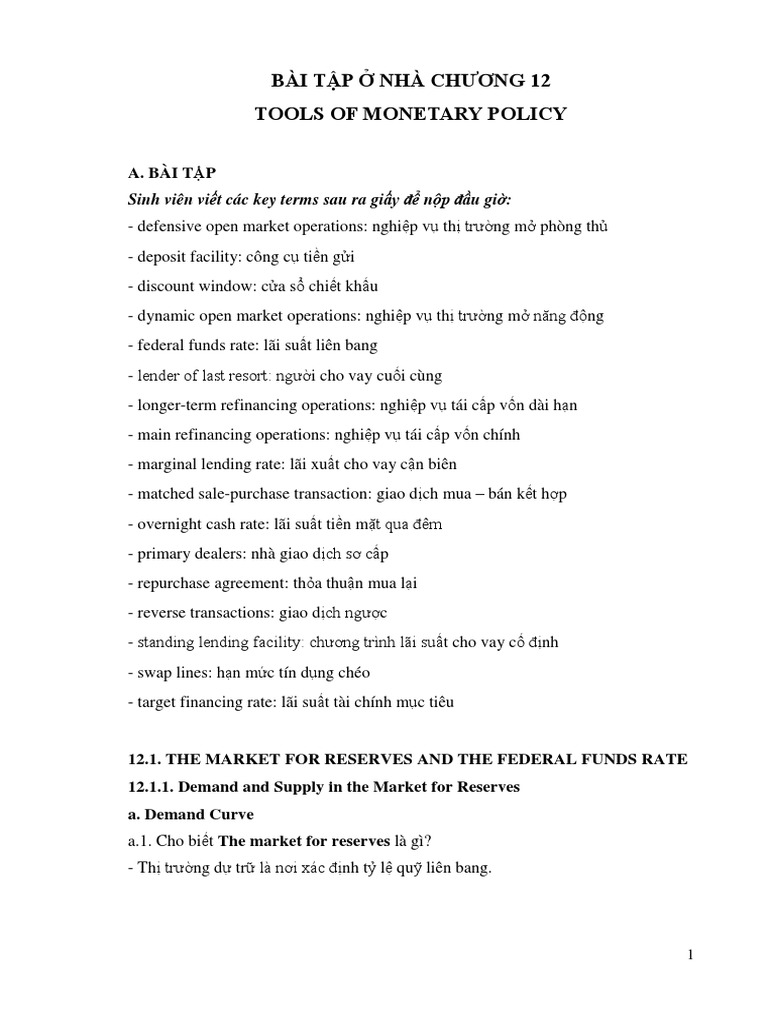 BÀI TẬP Ở NHÀ CHƯƠNG 12
TOOLS OF MONETARY POLICY

A. BÀI TẬP
Sinh viên viết các key terms sau ra giấy để nộp đầu giờ:
- defensive open market operations: nghiệp vụ thị trường mở phòng thủ
- deposit facility: công cụ tiền gửi
- discount window: cửa sổ chiết khấu
- dynamic open market operations: nghiệp vụ thị trường mở năng động
- federal funds rate: lãi suất liên bang
- lender of last resort: người cho vay cuối cùng
- longer-term refinancing operations: nghiệp vụ tái cấp vốn dài hạn
- main refinancing operations: nghiệp vụ tái cấp vốn chính
- marginal lending rate: lãi xuất cho vay cận biên
- matched sale-purchase transaction: giao dịch mua – bán kết hợp
- overnight cash rate: lãi suất tiền mặt qua đêm
- primary dealers: nhà giao dịch sơ cấp
- repurchase agreement: thỏa thuận mua lại
- reverse transactions: giao dịch ngược
- standing lending facility: chương trình lãi suất cho vay cố định
- swap lines: hạn mức tín dụng chéo
- target financing rate: lãi suất tài chính mục tiêu

12.1. THE MARKET FOR RESERVES AND THE FEDERAL FUNDS RATE
12.1.1. Demand and Supply in the Market for Reserves
a. Demand Curve
a.1. Cho biết The market for reserves là gì?
- Thị trường dự trữ là nơi xác định tỷ lệ quỹ liên bang.

1